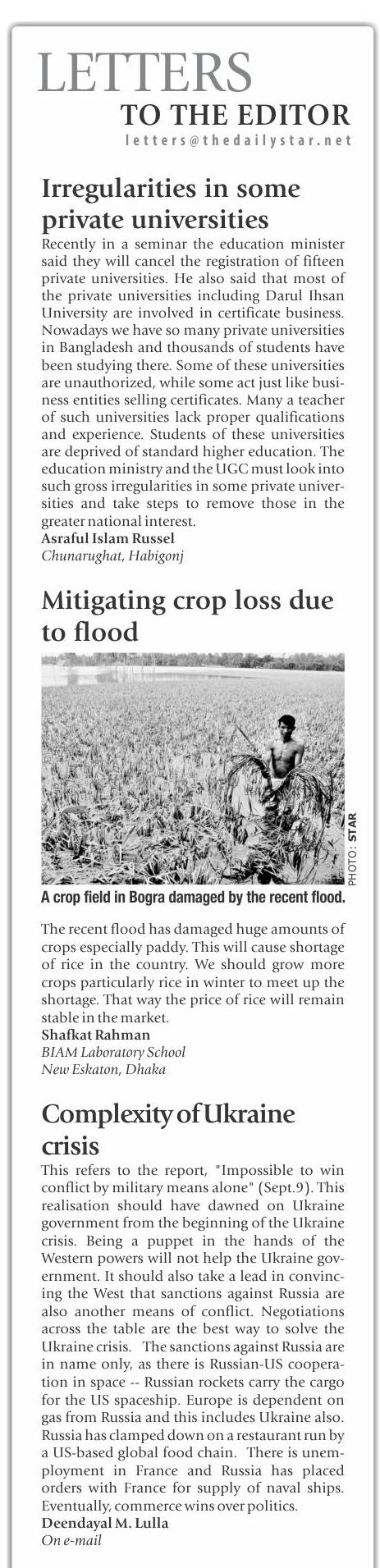 LETTERS
TO THE EDITOR
letters@thedailystar.net

Irregularities in some private universities

Recently in a seminar the education minister said they will cancel the registration of fifteen private universities. He also said that most of the private universities including Darul Ihsan University are involved in certificate business. Nowadays we have so many private universities in Bangladesh and thousands of students have been studying there. Some of these universities are unauthorized, while some act just like business entities selling certificates. Many a teacher of such universities lack proper qualifications and experience. Students of these universities are deprived of standard higher education. The education ministry and the UGC must look into such gross irregularities in some private universities and take steps to remove those in the greater national interest.
Asraful Islam Russel
Chunarughat, Habigonj

Mitigating crop loss due to flood

PHOTO: STAR

A crop field in Bogra damaged by the recent flood.

The recent flood has damaged huge amounts of crops especially paddy. This will cause shortage of rice in the country. We should grow more crops particularly rice in winter to meet up the shortage. That way the price of rice will remain stable in the market.
Shafkat Rahman
BIAM Laboratory School
New Eskaton, Dhaka

Complexity of Ukraine crisis

This refers to the report, "Impossible to win conflict by military means alone" (Sept.9). This realisation should have dawned on Ukraine government from the beginning of the Ukraine crisis. Being a puppet in the hands of the Western powers will not help the Ukraine government. It should also take a lead in convincing the West that sanctions against Russia are also another means of conflict. Negotiations across the table are the best way to solve the Ukraine crisis. The sanctions against Russia are in name only, as there is Russian-US cooperation in space -- Russian rockets carry the cargo for the US spaceship. Europe is dependent on gas from Russia and this includes Ukraine also. Russia has clamped down on a restaurant run by a US-based global food chain. There is unemployment in France and Russia has placed orders with France for supply of naval ships. Eventually, commerce wins over politics.
Deendayal M. Lulla
On e-mail